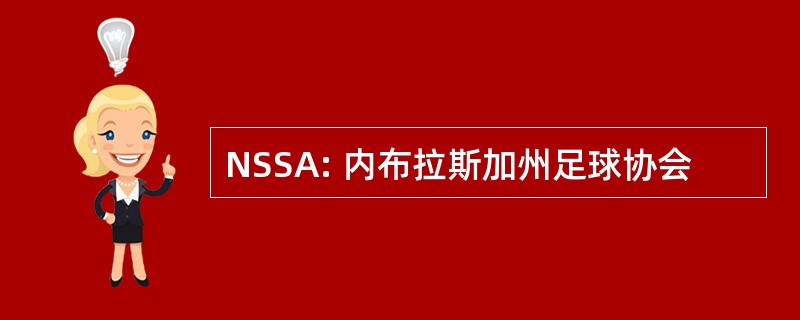 NSSA: 内布拉斯加州足球协会